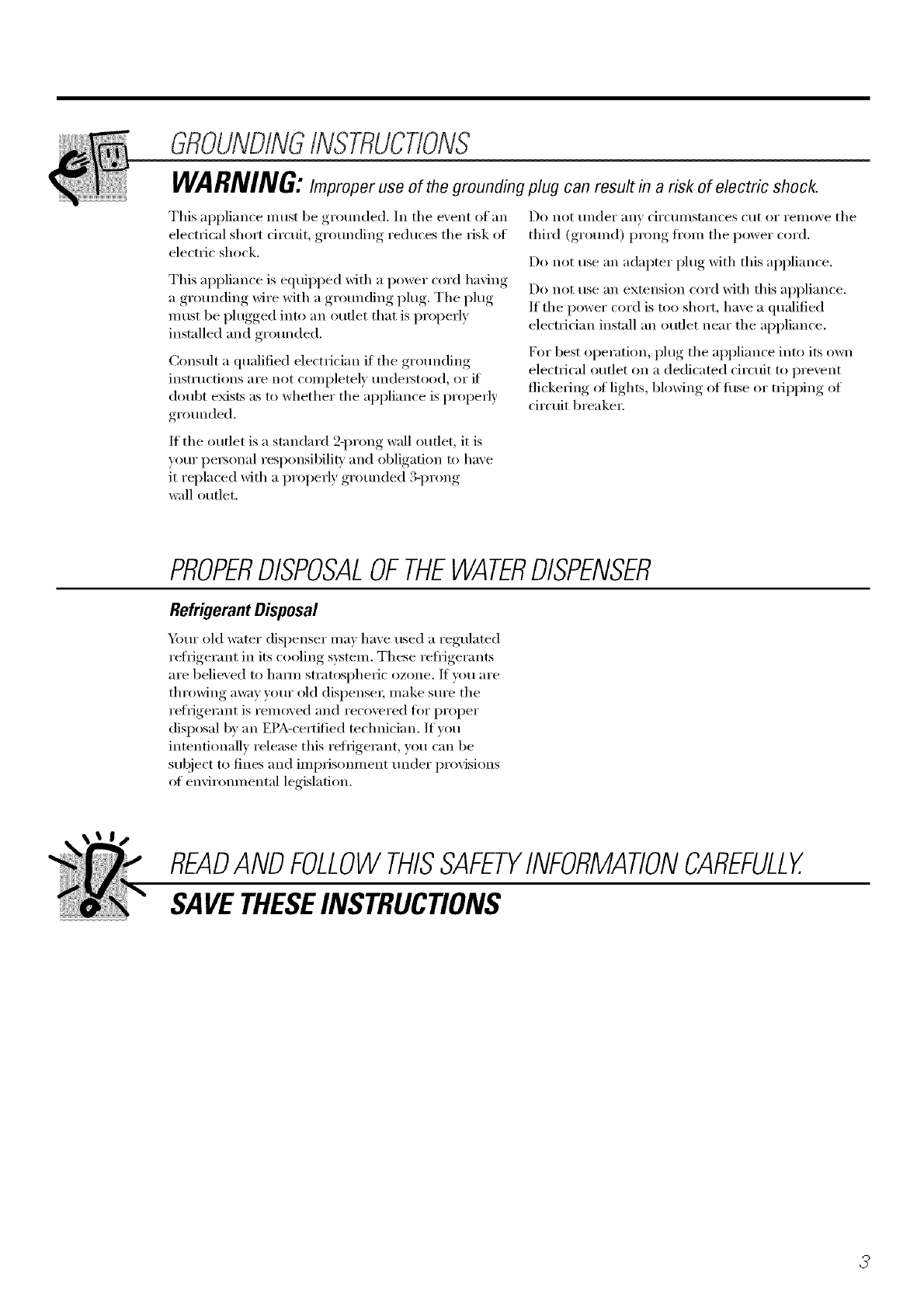 GROUNDING INSTRUCTIONS

WARNING: Improper use of the grounding plug can result in a risk of electric shock.

This appliance must be grounded. In the event of an electrical short circuit, grounding reduces the risk of electric shock.

This appliance is equipped with a power cord having a grounding wire with a grounding plug. The plug must be plugged into an outlet that is properly installed and grounded.

Consult a qualified electrician if the grounding instructions are not completely understood, or if doubt exists as to whether the appliance is properly grounded.

If the outlet is a standard 2-prong wall outlet, it is your personal responsibility and obligation to have it replaced with a properly grounded 3-prong wall outlet.

Do not under any circumstances cut or remove the third (ground) prong from the power cord.

Do not use an adapter plug with this appliance.

Do not use an extension cord with this appliance. If the power cord is too short, have a qualified electrician install an outlet near the appliance.

For best operation, plug the appliance into its own electrical outlet on a dedicated circuit to prevent flickering of lights, blowing of fuse or tripping of circuit breaker.

PROPER DISPOSAL OF THE WATER DISPENSER

Refrigerant Disposal

Your old water dispenser may have used a regulated refrigerant in its cooling system. These refrigerants are believed to harm stratospheric ozone. If you are throwing away your old dispenser, make sure the refrigerant is removed and recovered for proper disposal by an EPA-certified technician. If you intentionally release this refrigerant, you can be subject to fines and imprisonment under provisions of environmental legislation.

READ AND FOLLOW THIS SAFETY INFORMATION CAREFULLY.

SAVE THESE INSTRUCTIONS

3